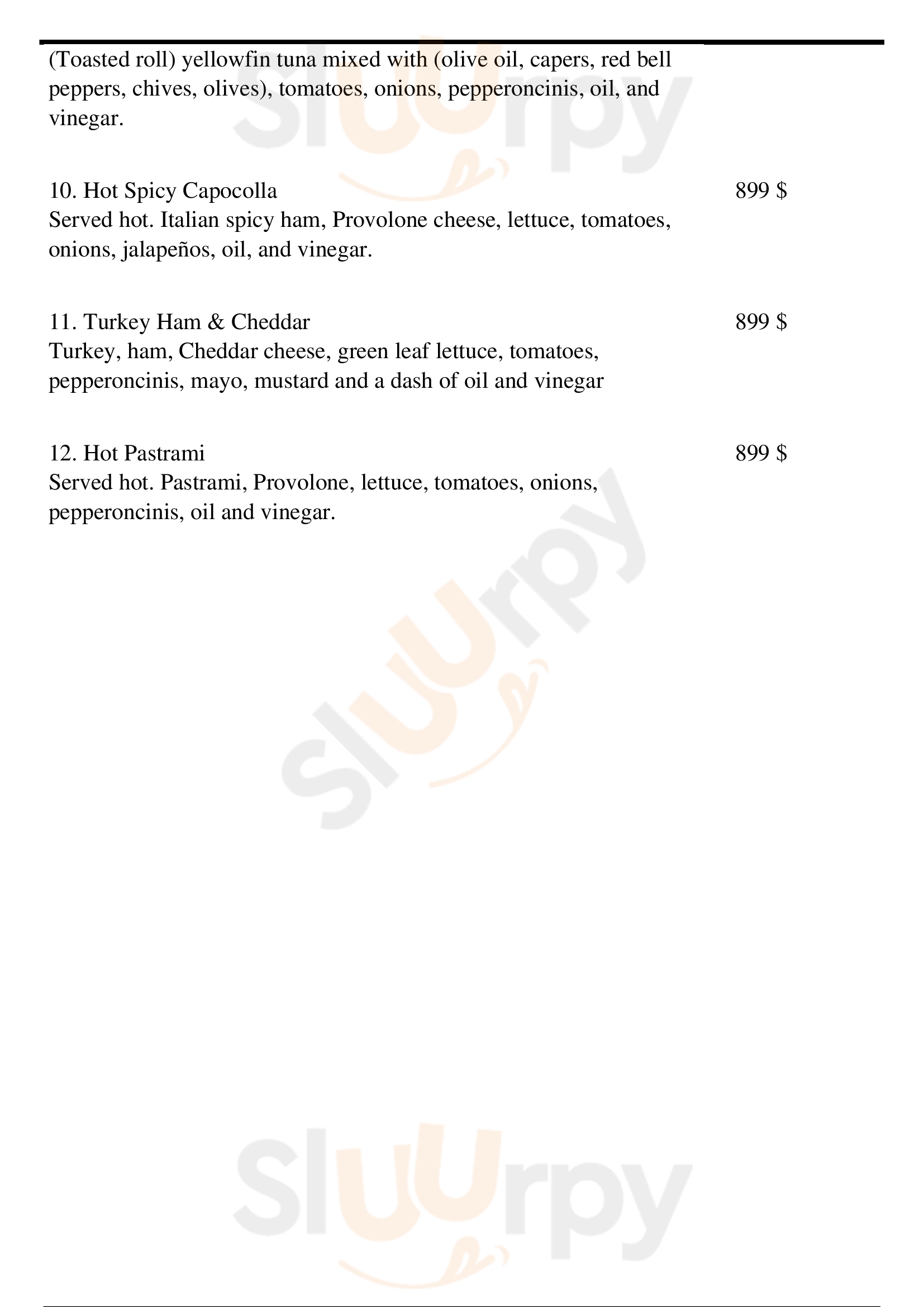 (Toasted roll) yellowfin tuna mixed with (olive oil, capers, red bell peppers, chives, olives), tomatoes, onions, pepperoncinis, oil, and vinegar.

10. Hot Spicy Capocolla
899 $
Served hot. Italian spicy ham, Provolone cheese, lettuce, tomatoes, onions, jalapeños, oil, and vinegar.

11. Turkey Ham & Cheddar
899 $
Turkey, ham, Cheddar cheese, green leaf lettuce, tomatoes, pepperoncinis, mayo, mustard and a dash of oil and vinegar

12. Hot Pastrami
899 $
Served hot. Pastrami, Provolone, lettuce, tomatoes, onions, pepperoncinis, oil and vinegar.

Sluurpy

Sluurpy

Sluurpy